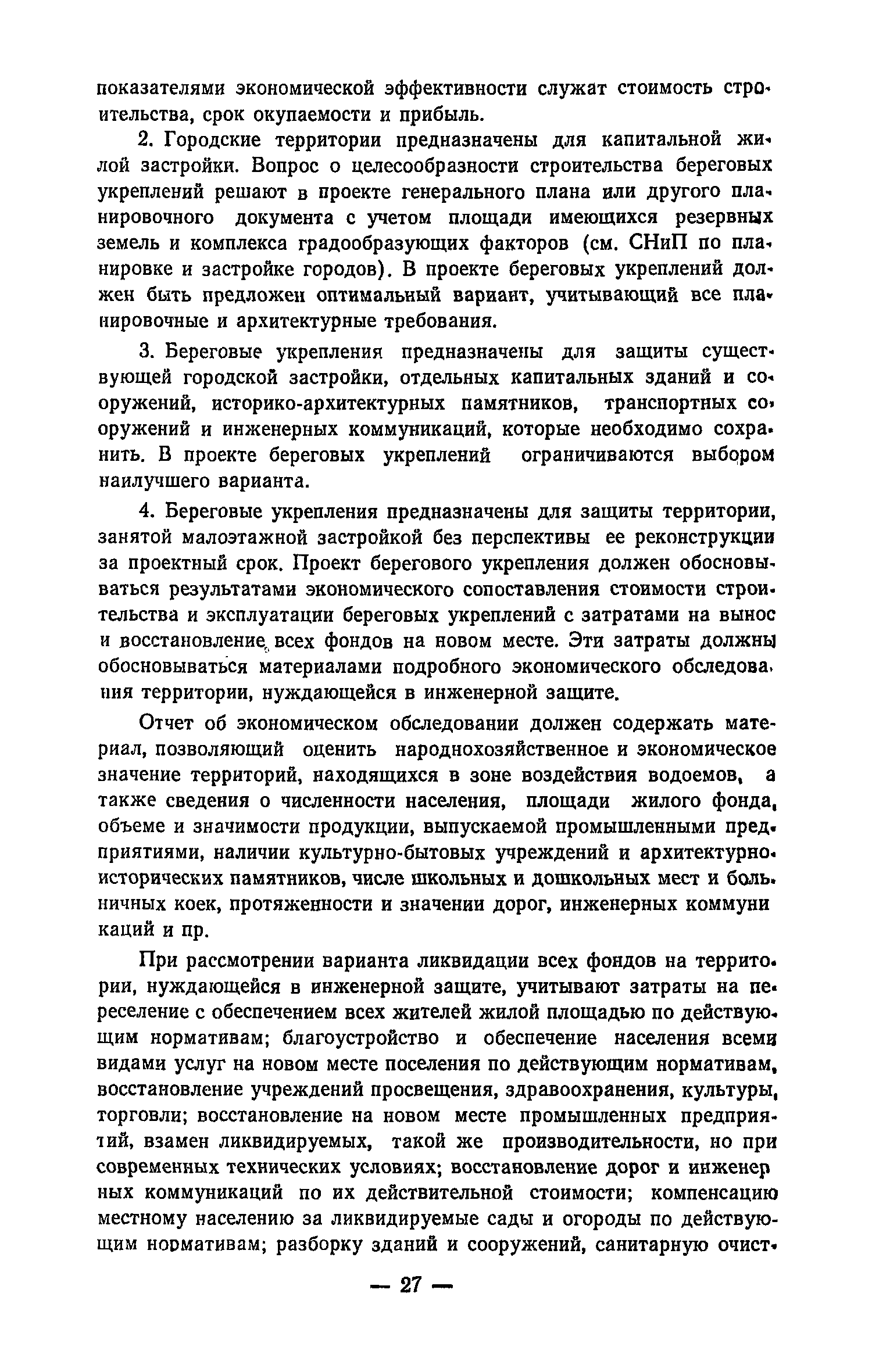 показателями экономической эффективности служат стоимость строительства, срок окупаемости и прибыль.

2. Городские территории предназначены для капитальной жилой застройки. Вопрос о целесообразности строительства береговых укреплений решают в проекте генерального плана или другого планировочного документа с учетом площади имеющихся резервных земель и комплекса градообразующих факторов (см. СНиП по планировке и застройке городов). В проекте береговых укреплений должен быть предложен оптимальный вариант, учитывающий все планировочные и архитектурные требования.

3. Береговые укрепления предназначены для защиты существующей городской застройки, отдельных капитальных зданий и сооружений, историко-архитектурных памятников, транспортных сооружений и инженерных коммуникаций, которые необходимо сохранить. В проекте береговых укреплений ограничиваются выбором наилучшего варианта.

4. Береговые укрепления предназначены для защиты территории, занятой малоэтажной застройкой без перспективы ее реконструкции за проектный срок. Проект берегового укрепления должен обосновываться результатами экономического сопоставления стоимости строительства и эксплуатации береговых укреплений с затратами на вынос и восстановление всех фондов на новом месте. Эти затраты должны обосновываться материалами подробного экономического обследования территории, нуждающейся в инженерной защите.

Отчет об экономическом обследовании должен содержать материал, позволяющий оценить народнохозяйственное и экономическое значение территорий, находящихся в зоне воздействия водоемов, а также сведения о численности населения, площади жилого фонда, объеме и значимости продукции, выпускаемой промышленными предприятиями, наличии культурно-бытовых учреждений и архитектурно-исторических памятников, числе школьных и дошкольных мест и больничных коек, протяженности и значении дорог, инженерных коммуникаций и пр.

При рассмотрении варианта ликвидации всех фондов на территории, нуждающейся в инженерной защите, учитывают затраты на переселение с обеспечением всех жителей жилой площадью по действующим нормативам; благоустройство и обеспечение населения всеми видами услуг на новом месте поселения по действующим нормативам, восстановление учреждений просвещения, здравоохранения, культуры, торговли; восстановление на новом месте промышленных предприятий, взамен ликвидируемых, такой же производительности, но при современных технических условиях; восстановление дорог и инженерных коммуникаций по их действительной стоимости; компенсацию местному населению за ликвидируемые сады и огороды по действующим нормативам; разборку зданий и сооружений, санитарную очист-

— 27 —